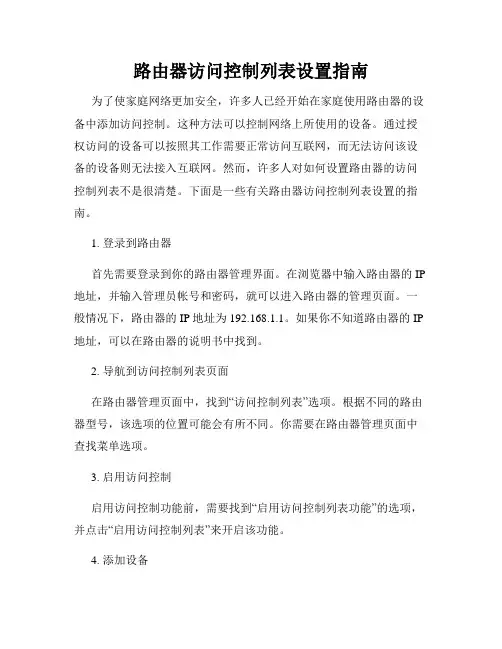 路由器访问控制列表设置指南

为了使家庭网络更加安全，许多人已经开始在家庭使用路由器的设备中添加访问控制。这种方法可以控制网络上所使用的设备。通过授权访问的设备可以按照其工作需要正常访问互联网，而无法访问该设备的设备则无法接入互联网。然而，许多人对如何设置路由器的访问控制列表不是很清楚。下面是一些有关路由器访问控制列表设置的指南。

1. 登录到路由器

首先需要登录到你的路由器管理界面。在浏览器中输入路由器的 IP 地址，并输入管理员帐号和密码，就可以进入路由器的管理页面。一般情况下，路由器的 IP 地址为 192.168.1.1。如果你不知道路由器的 IP 地址，可以在路由器的说明书中找到。

2. 导航到访问控制列表页面

在路由器管理页面中，找到“访问控制列表”选项。根据不同的路由器型号，该选项的位置可能会有所不同。你需要在路由器管理页面中查找菜单选项。

3. 启用访问控制

启用访问控制功能前，需要找到“启用访问控制列表功能”的选项，并点击“启用访问控制列表”来开启该功能。

4. 添加设备